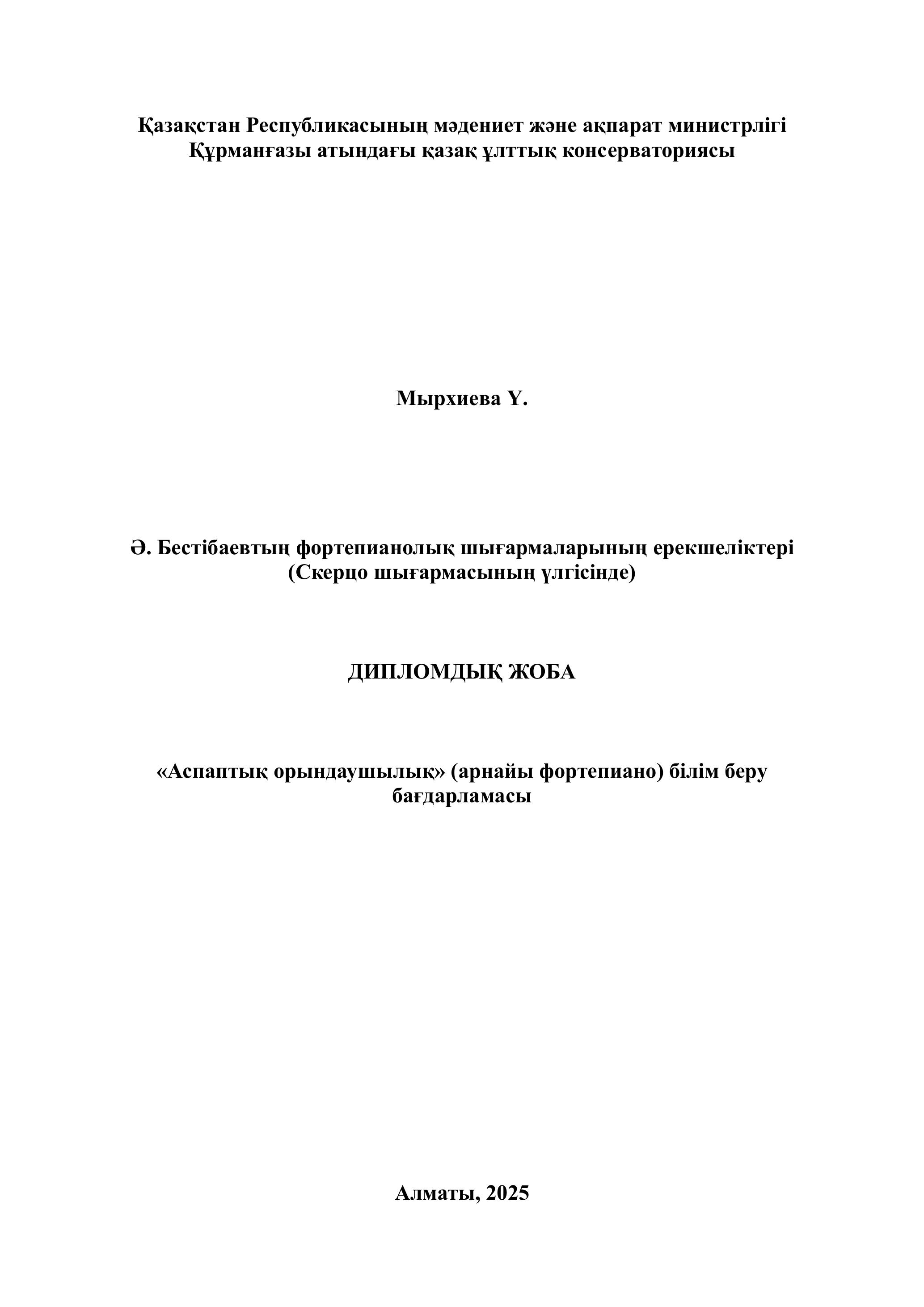 Қазақстан Республикасының мәдениет және ақпарат министрлігі
Құрманғазы атындағы қазақ ұлттық консерваториясы

Мырхиева Ү.

Ә. Бестібаевтың фортепианолық шығармаларының ерекшеліктері
(Скерцо шығармасының үлгісінде)

ДИПЛОМДЫҚ ЖОБА

«Аспаптық орындаушылық» (арнайы фортепиано) білім беру бағдарламасы

Алматы, 2025